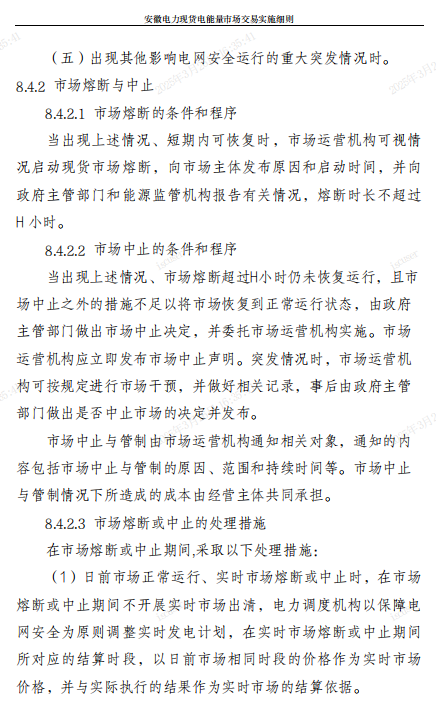 安徽电力现货电能量市场交易实施细则

（五）出现其他影响电网安全运行的重大突发情况时。

8.4.2 市场熔断与中止

8.4.2.1 市场熔断的条件和程序

当出现上述情况、短期内可恢复时，市场运营机构可视情况启动现货市场熔断，向市场主体发布原因和启动时间，并向政府主管部门和能源监管机构报告有关情况，熔断时长不超过H 小时。

8.4.2.2 市场中止的条件和程序

当出现上述情况、市场熔断超过H小时仍未恢复运行，且市场中止之外的措施不足以将市场恢复到正常运行状态，由政府主管部门做出市场中止决定，并委托市场运营机构实施。市场运营机构应立即发布市场中止声明。突发情况时，市场运营机构可按规定进行市场干预，并做好相关记录，事后由政府主管部门做出是否中止市场的决定并发布。

市场中止与管制由市场运营机构通知相关对象，通知的内容包括市场中止与管制的原因、范围和持续时间等。市场中止与管制情况下所造成的成本由经营主体共同承担。

8.4.2.3 市场熔断或中止的处理措施

在市场熔断或中止期间,采取以下处理措施:

（1）日前市场正常运行、实时市场熔断或中止时，在市场熔断或中止期间不开展实时市场出清，电力调度机构以保障电网安全为原则调整实时发电计划，在实时市场熔断或中止期间所对应的结算时段，以日前市场相同时段的价格作为实时市场价格，并与实际执行的结果作为实时市场的结算依据。